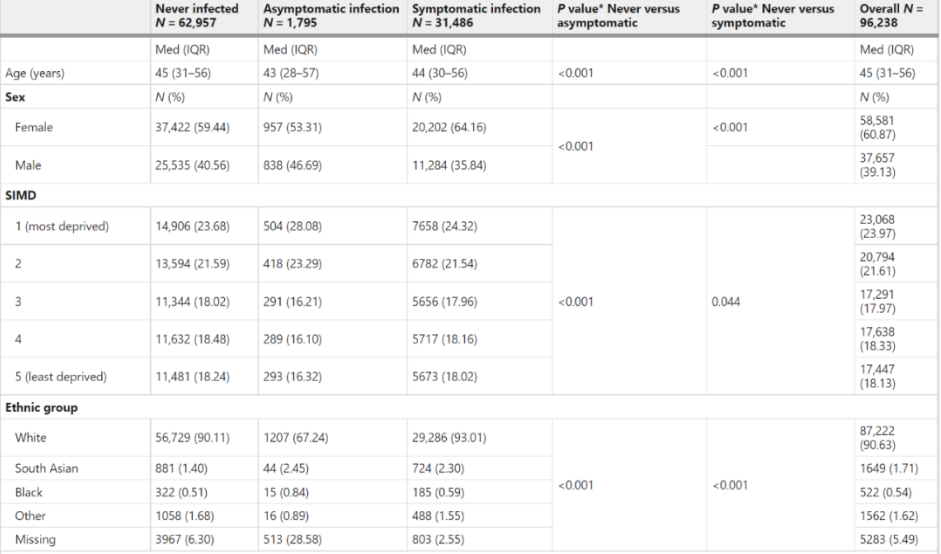 |  | Never infected N = 62,957 | Asymptomatic infection N = 1,795 | Symptomatic infection N = 31,486 | P value* Never versus asymptomatic | P value* Never versus symptomatic | Overall N = 96,238 |
|---|---|---|---|---|---|---|
|  | Med (IQR) | Med (IQR) | Med (IQR) |  |  | Med (IQR) |
| Age (years) | 45 (31–56) | 43 (28–57) | 44 (30–56) | <0.001 | <0.001 | 45 (31–56) |
| Sex | N (%) | N (%) | N (%) |  |  | N (%) |
| Female | 37,422 (59.44) | 957 (53.31) | 20,202 (64.16) | <0.001 | <0.001 | 58,581 (60.87) |
| Male | 25,535 (40.56) | 838 (46.69) | 11,284 (35.84) |  |  | 37,657 (39.13) |
| SIMD |  |  |  |  |  |  |
| 1 (most deprived) | 14,906 (23.68) | 504 (28.08) | 7658 (24.32) | <0.001 | 0.044 | 23,068 (23.97) |
| 2 | 13,594 (21.59) | 418 (23.29) | 6782 (21.54) |  |  | 20,794 (21.61) |
| 3 | 11,344 (18.02) | 291 (16.21) | 5656 (17.96) |  |  | 17,291 (17.97) |
| 4 | 11,632 (18.48) | 289 (16.10) | 5717 (18.16) |  |  | 17,638 (18.33) |
| 5 (least deprived) | 11,481 (18.24) | 293 (16.32) | 5673 (18.02) |  |  | 17,447 (18.13) |
| Ethnic group |  |  |  |  |  |  |
| White | 56,729 (90.11) | 1207 (67.24) | 29,286 (93.01) | <0.001 | <0.001 | 87,222 (90.63) |
| South Asian | 881 (1.40) | 44 (2.45) | 724 (2.30) |  |  | 1649 (1.71) |
| Black | 322 (0.51) | 15 (0.84) | 185 (0.59) |  |  | 522 (0.54) |
| Other | 1058 (1.68) | 16 (0.89) | 488 (1.55) |  |  | 1562 (1.62) |
| Missing | 3967 (6.30) | 513 (28.58) | 803 (2.55) |  |  | 5283 (5.49) |